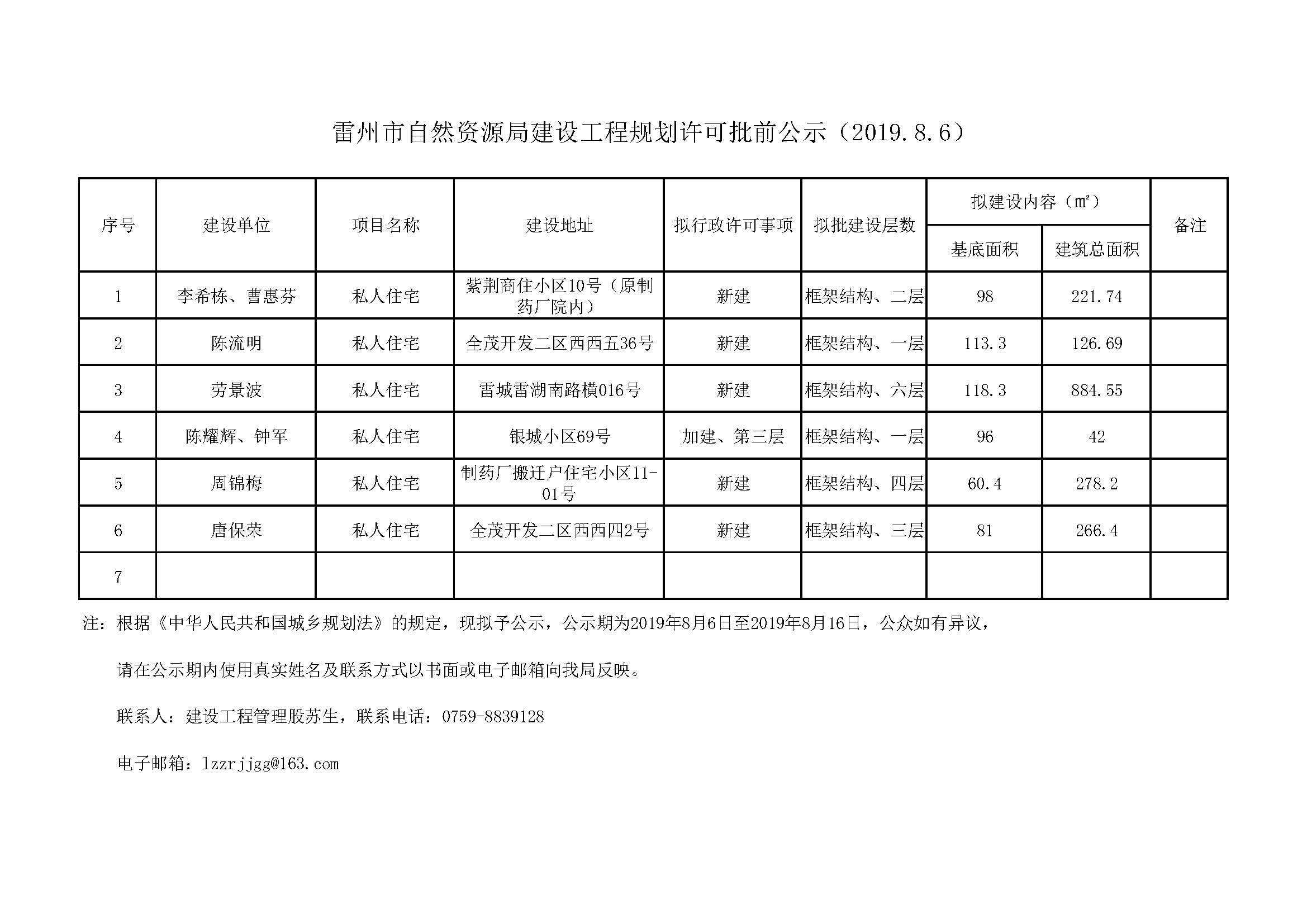 雷州市自然资源局建设工程规划许可批前公示（2019.8.6）

| 序号 | 建设单位 | 项目名称 | 建设地址 | 拟行政许可事项 | 拟批建设层数 | 拟建设内容（㎡）基底面积 | 拟建设内容（㎡）建筑总面积 | 备注 |
|---|---|---|---|---|---|---|---|---|
| 1 | 李希栋、曹惠芬 | 私人住宅 | 紫荆商住小区10号（原制药厂院内） | 新建 | 框架结构、二层 | 98 | 221.74 | |
| 2 | 陈流明 | 私人住宅 | 全茂开发二区西西五36号 | 新建 | 框架结构、一层 | 113.3 | 126.69 | |
| 3 | 劳景波 | 私人住宅 | 雷城雷湖南路横016号 | 新建 | 框架结构、六层 | 118.3 | 884.55 | |
| 4 | 陈耀辉、钟军 | 私人住宅 | 银城小区69号 | 加建、第三层 | 框架结构、一层 | 96 | 42 | |
| 5 | 周锦梅 | 私人住宅 | 制药厂搬迁户住宅小区11-01号 | 新建 | 框架结构、四层 | 60.4 | 278.2 | |
| 6 | 唐保荣 | 私人住宅 | 全茂开发二区西西四2号 | 新建 | 框架结构、三层 | 81 | 266.4 | |
| 7 | | | | | | | | |

注：根据《中华人民共和国城乡规划法》的规定，现拟予公示，公示期为2019年8月6日至2019年8月16日，公众如有异议，

请在公示期内使用真实姓名及联系方式以书面或电子邮箱向我局反映。

联系人：建设工程管理股苏生，联系电话：0759-8839128

电子邮箱：lzzrjjgg@163.com